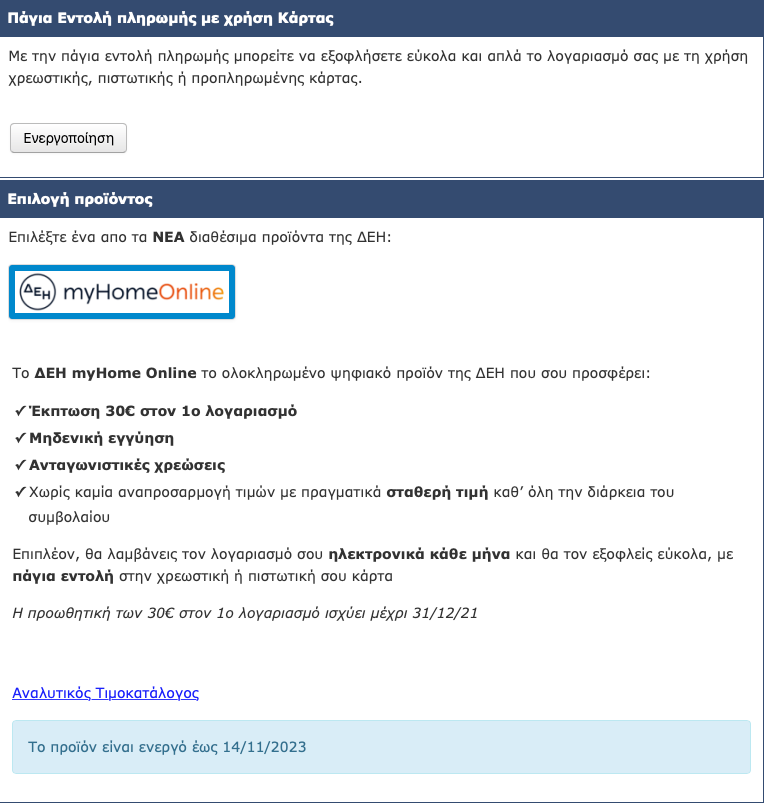 Πάγια Εντολή πληρωμής με χρήση Κάρτας

Με την πάγια εντολή πληρωμής μπορείτε να εξοφλήσετε εύκολα και απλά το λογαριασμό σας με τη χρήση χρεωστικής, πιστωτικής ή προπληρωμένης κάρτας.

Ενεργοποίηση

Επιλογή προϊόντος

Επιλέξτε ένα απο τα ΝΕΑ διαθέσιμα προϊόντα της ΔΕΗ:

ΔΕΗ myHomeOnline

Το ΔΕΗ myHome Online το ολοκληρωμένο ψηφιακό προϊόν της ΔΕΗ που σου προσφέρει:

✓Έκπτωση 30€ στον 1ο λογαριασμό
✓Μηδενική εγγύηση
✓Ανταγωνιστικές χρεώσεις
✓Χωρίς καμία αναπροσαρμογή τιμών με πραγματικά σταθερή τιμή καθ' όλη την διάρκεια του συμβολαίου

Επιπλέον, θα λαμβάνεις τον λογαριασμό σου ηλεκτρονικά κάθε μήνα και θα τον εξοφλείς εύκολα, με πάγια εντολή στην χρεωστική ή πιστωτική σου κάρτα

Η προωθητική των 30€ στον 1ο λογαριασμό ισχύει μέχρι 31/12/21

Αναλυτικός Τιμοκατάλογος

Το προϊόν είναι ενεργό έως 14/11/2023